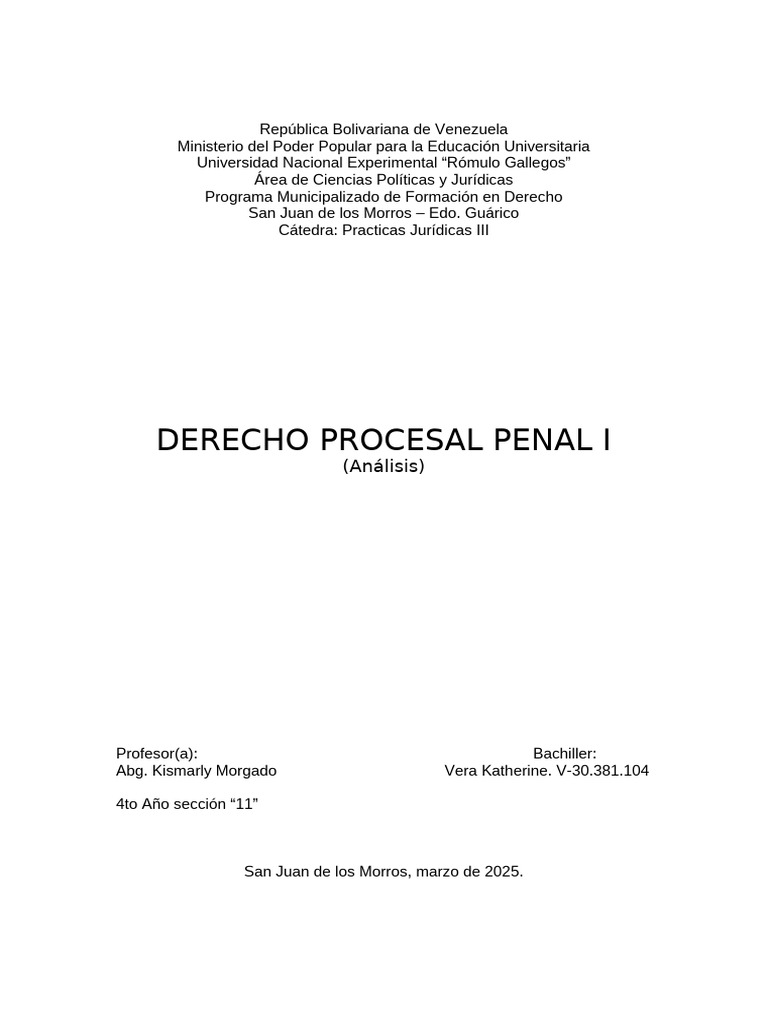 República Bolivariana de Venezuela
Ministerio del Poder Popular para la Educación Universitaria
Universidad Nacional Experimental “Rómulo Gallegos”
Área de Ciencias Políticas y Jurídicas
Programa Municipalizado de Formación en Derecho
San Juan de los Morros – Edo. Guárico
Cátedra: Practicas Jurídicas III

DERECHO PROCESAL PENAL I
(Análisis)

Profesor(a):
Abg. Kismarly Morgado

Bachiller:
Vera Katherine. V-30.381.104

4to Año sección “11”

San Juan de los Morros, marzo de 2025.